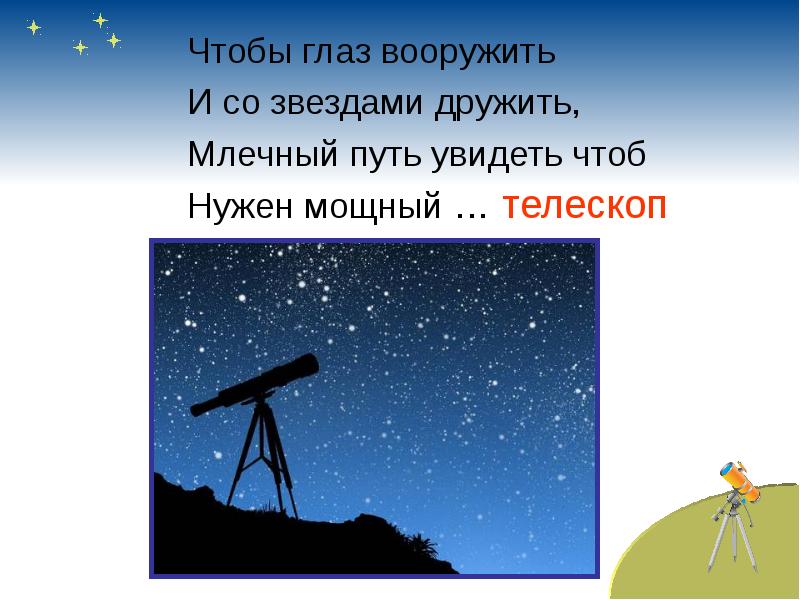 Чтобы глаз вооружить
И со звездами дружить,
Млечный путь увидеть чтоб
Нужен мощный … телескоп